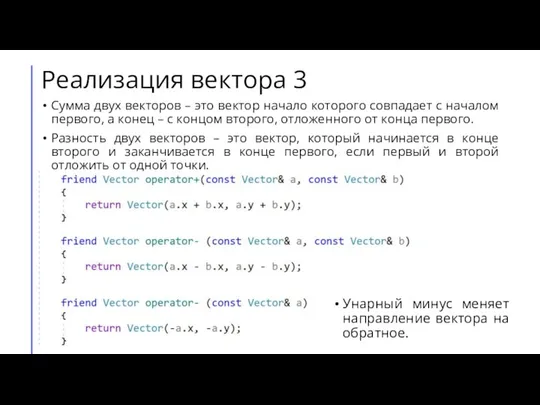 Реализация вектора 3

• Сумма двух векторов – это вектор начало которого совпадает с началом первого, а конец – с концом второго, отложенного от конца первого.

• Разность двух векторов – это вектор, который начинается в конце второго и заканчивается в конце первого, если первый и второй отложить от одной точки.

friend Vector operator+(const Vector& a, const Vector& b)
{
    return Vector(a.x + b.x, a.y + b.y);
}

friend Vector operator- (const Vector& a, const Vector& b)
{
    return Vector(a.x - b.x, a.y - b.y);
}

friend Vector operator- (const Vector& a)
{
    return Vector(-a.x, -a.y);
}

• Унарный минус меняет направление вектора на обратное.